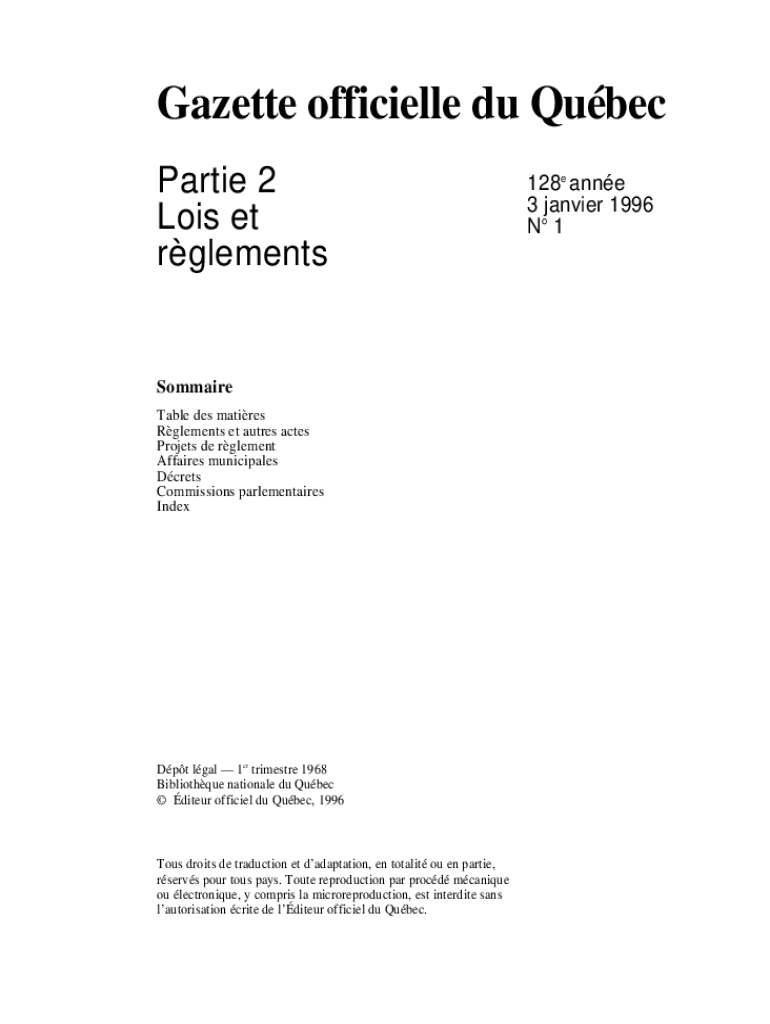 Gazette officielle du Québec

Partie 2
Lois et
règlements

128e année
3 janvier 1996
N° 1

Sommaire

Table des matières
Règlements et autres actes
Projets de règlement
Affaires municipales
Décrets
Commissions parlementaires
Index

Dépôt légal — 1er trimestre 1968
Bibliothèque nationale du Québec
© Éditeur officiel du Québec, 1996

Tous droits de traduction et d'adaptation, en totalité ou en partie, réservés pour tous pays. Toute reproduction par procédé mécanique ou électronique, y compris la microreproduction, est interdite sans l'autorisation écrite de l'Éditeur officiel du Québec.